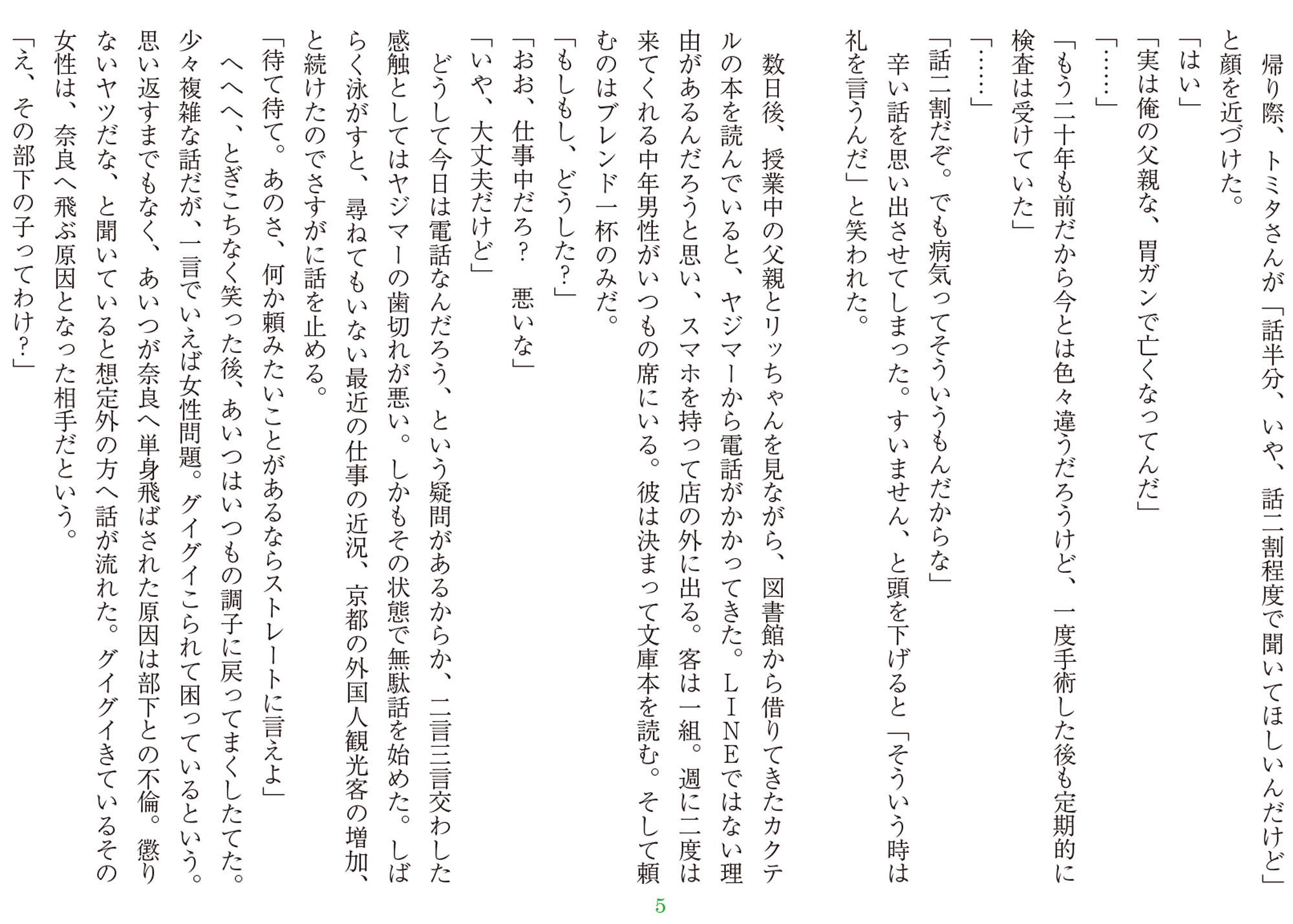 帰り際、トミタさんが「話半分、いや、話二割程度で聞いてほしいんだけど」と顔を近づけた。

「はい」

「実は俺の父親な、胃ガンで亡くなってんだ」

「……」

「もう二十年も前だから今とは色々違うだろうけど、一度手術した後も定期的に検査は受けていた」

「……」

「話二割だぞ。でも病気ってそういうもんだからな」

辛い話を思い出させてしまった。すいません、と頭を下げると「そういう時は礼を言うんだ」と笑われた。

数日後、授業中の父親とリッちゃんを見ながら、図書館から借りてきたカクテルの本を読んでいると、ヤジマーから電話がかかってきた。LINEではない理由があるんだろうと思い、スマホを持って店の外に出る。客は一組。週に二度は来てくれる中年男性がいつもの席にいる。彼は決まって文庫本を読む。そして頼むのはブレンド一杯のみだ。

「もしもし、どうした?」

「おお、仕事中だろ? 悪いな」

「いや、大丈夫だけど」

どうして今日は電話なんだろう、という疑問があるからか、二言三言交わした感触としてはヤジマーの歯切れが悪い。しかもその状態で無駄話を始めた。しばらく泳がすと、尋ねてもいない最近の仕事の近況、京都の外国人観光客の増加、と続けたのでさすがに話を止める。

「待て待て。あのさ、何か頼みたいことがあるならストレートに言えよ」

へへへ、とぎこちなく笑った後、あいつはいつもの調子に戻ってまくしたてた。

少々複雑な話だが、一言でいえば女性問題。グイグイこられて困っているという。思い返すまでもなく、あいつが奈良へ単身飛ばされた原因は部下との不倫。懲りないヤツだな、と聞いていると想定外の方へ話が流れた。グイグイきているその女性は、奈良へ飛ぶ原因となった相手だという。

「え、その部下の子ってわけ?」

5